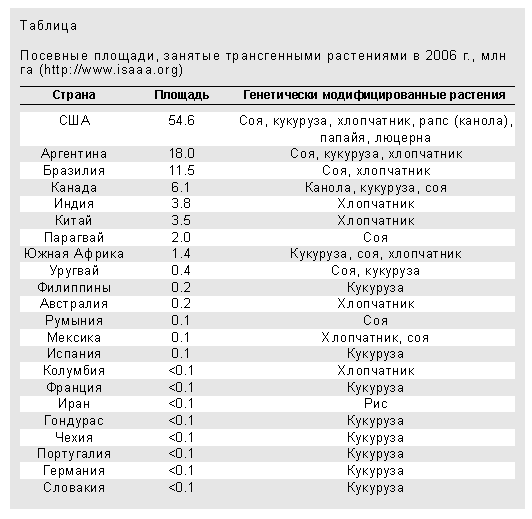 Таблица

Посевные площади, занятые трансгенными растениями в 2006 г., млн га (http://www.isaaa.org)

| Страна | Площадь | Генетически модифицированные растения |
|---|---|---|
| США | 54.6 | Соя, кукуруза, хлопчатник, рапс (канола), папайя, люцерна |
| Аргентина | 18.0 | Соя, кукуруза, хлопчатник |
| Бразилия | 11.5 | Соя, хлопчатник |
| Канада | 6.1 | Канола, кукуруза, соя |
| Индия | 3.8 | Хлопчатник |
| Китай | 3.5 | Хлопчатник |
| Парагвай | 2.0 | Соя |
| Южная Африка | 1.4 | Кукуруза, соя, хлопчатник |
| Уругвай | 0.4 | Соя, кукуруза |
| Филиппины | 0.2 | Кукуруза |
| Австралия | 0.2 | Хлопчатник |
| Румыния | 0.1 | Соя |
| Мексика | 0.1 | Хлопчатник, соя |
| Испания | 0.1 | Кукуруза |
| Колумбия | <0.1 | Хлопчатник |
| Франция | <0.1 | Кукуруза |
| Иран | <0.1 | Рис |
| Гондурас | <0.1 | Кукуруза |
| Чехия | <0.1 | Кукуруза |
| Португалия | <0.1 | Кукуруза |
| Германия | <0.1 | Кукуруза |
| Словакия | <0.1 | Кукуруза |